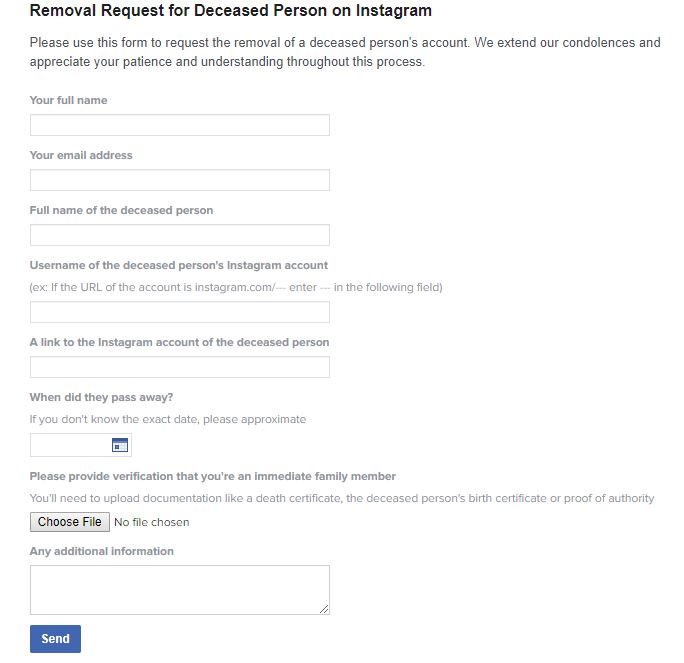 Removal Request for Deceased Person on Instagram

Please use this form to request the removal of a deceased person's account. We extend our condolences and appreciate your patience and understanding throughout this process.

Your full name

Your email address

Full name of the deceased person

Username of the deceased person's Instagram account

(ex: If the URL of the account is instagram.com/--- enter --- in the following field)

A link to the Instagram account of the deceased person

When did they pass away?

If you don't know the exact date, please approximate

Please provide verification that you're an immediate family member

You'll need to upload documentation like a death certificate, the deceased person's birth certificate or proof of authority

Choose File No file chosen

Any additional information

Send